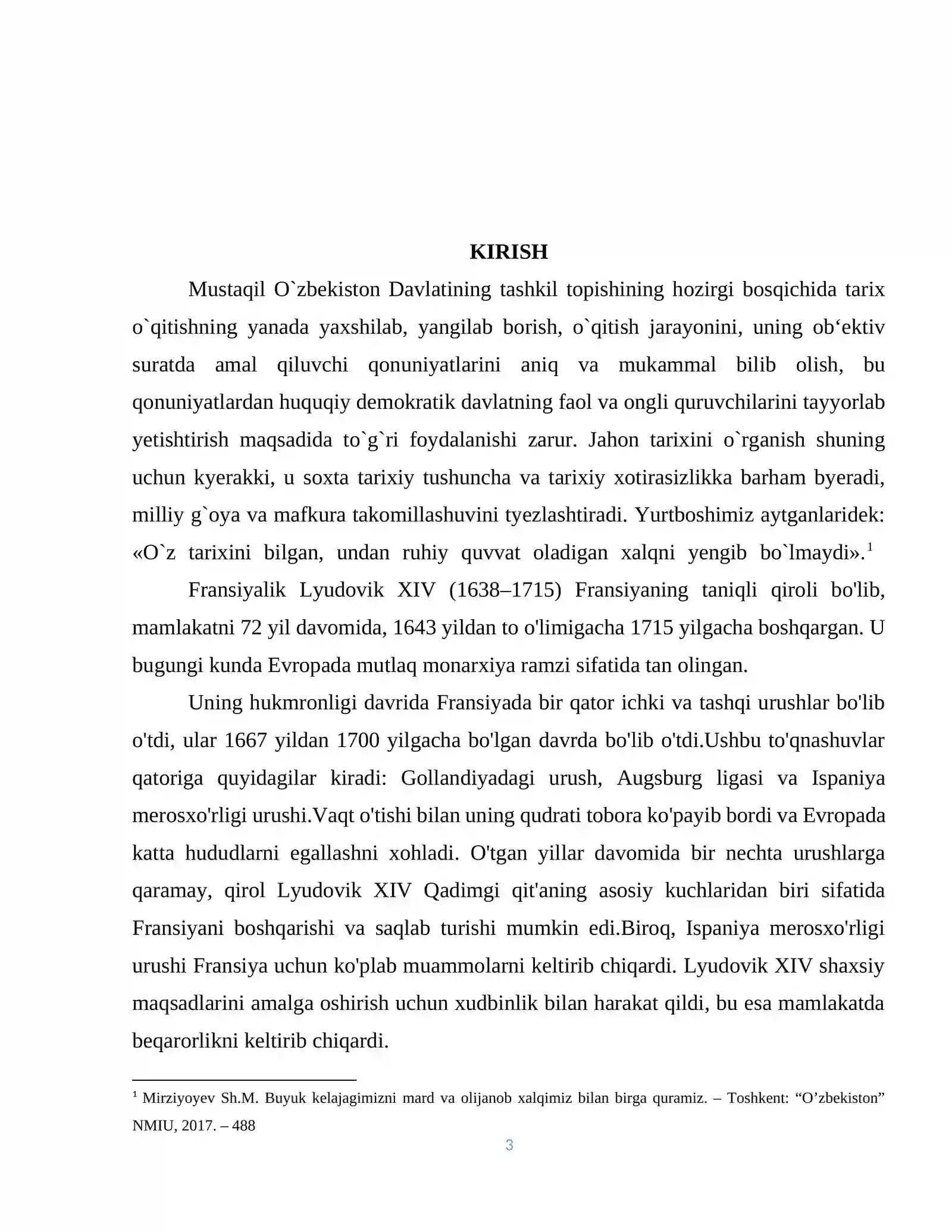 KIRISH

Mustaqil O`zbekiston Davlatining tashkil topishining hozirgi bosqichida tarix o`qitishning yanada yaxshilab, yangilab borish, o`qitish jarayonini, uning ob'ektiv suratda amal qiluvchi qonuniyatlarini aniq va mukammal bilib olish, bu qonuniyatlardan huquqiy demokratik davlatning faol va ongli quruvchilarini tayyorlab yetishtirish maqsadida to`g`ri foydalanishi zarur. Jahon tarixini o`rganish shuning uchun kyerakki, u soxta tarixiy tushuncha va tarixiy xotirasizlikka barham byeradi, milliy g`oya va mafkura takomillashuvini tyezlashtiradi. Yurtboshimiz aytganlaridek: «O`z tarixini bilgan, undan ruhiy quvvat oladigan xalqni yengib bo`lmaydi».$^{1}$

Fransiyalik Lyudovik XIV (1638–1715) Fransiyaning taniqli qiroli bo'lib, mamlakatni 72 yil davomida, 1643 yildan to o'limigacha 1715 yilgacha boshqargan. U bugungi kunda Evropada mutlaq monarxiya ramzi sifatida tan olingan.

Uning hukmronligi davrida Fransiyada bir qator ichki va tashqi urushlar bo'lib o'tdi, ular 1667 yildan 1700 yilgacha bo'lgan davrda bo'lib o'tdi.Ushbu to'qnashuvlar qatoriga quyidagilar kiradi: Gollandiyadagi urush, Augsburg ligasi va Ispaniya merosxo'rligi urushi.Vaqt o'tishi bilan uning qudrati tobora ko'payib bordi va Evropada katta hududlarni egallashni xohladi. O'tgan yillar davomida bir nechta urushlarga qaramay, qirol Lyudovik XIV Qadimgi qit'aning asosiy kuchlaridan biri sifatida Fransiyani boshqarishi va saqlab turishi mumkin edi.Biroq, Ispaniya merosxo'rligi urushi Fransiya uchun ko'plab muammolarni keltirib chiqardi. Lyudovik XIV shaxsiy maqsadlarini amalga oshirish uchun xudbinlik bilan harakat qildi, bu esa mamlakatda beqarorlikni keltirib chiqardi.

$^{1}$ Mirziyoyev Sh.M. Buyuk kelajagimizni mard va olijanob xalqimiz bilan birga quramiz. – Toshkent: "O'zbekiston" NMIU, 2017. – 488

3